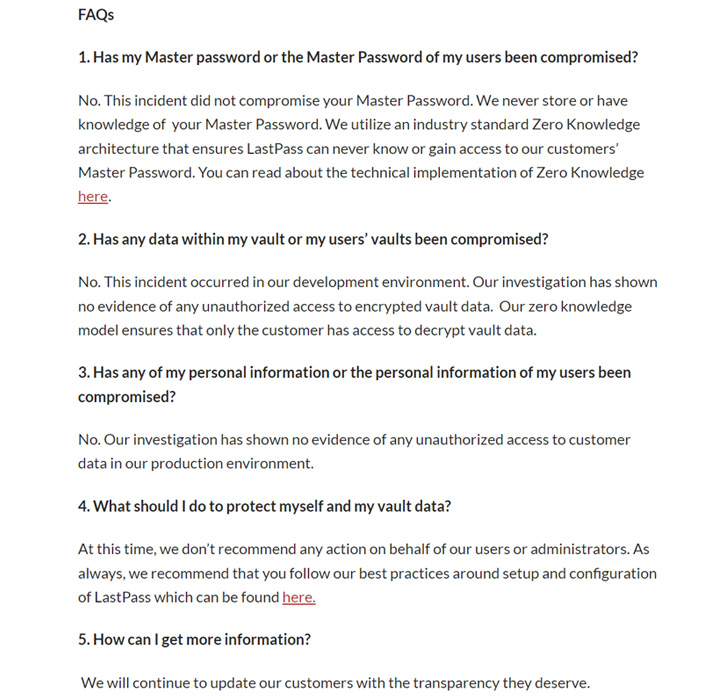 FAQs

1. Has my Master password or the Master Password of my users been compromised?

No. This incident did not compromise your Master Password. We never store or have knowledge of your Master Password. We utilize an industry standard Zero Knowledge architecture that ensures LastPass can never know or gain access to our customers' Master Password. You can read about the technical implementation of Zero Knowledge here.

2. Has any data within my vault or my users' vaults been compromised?

No. This incident occurred in our development environment. Our investigation has shown no evidence of any unauthorized access to encrypted vault data. Our zero knowledge model ensures that only the customer has access to decrypt vault data.

3. Has any of my personal information or the personal information of my users been compromised?

No. Our investigation has shown no evidence of any unauthorized access to customer data in our production environment.

4. What should I do to protect myself and my vault data?

At this time, we don't recommend any action on behalf of our users or administrators. As always, we recommend that you follow our best practices around setup and configuration of LastPass which can be found here.

5. How can I get more information?

We will continue to update our customers with the transparency they deserve.